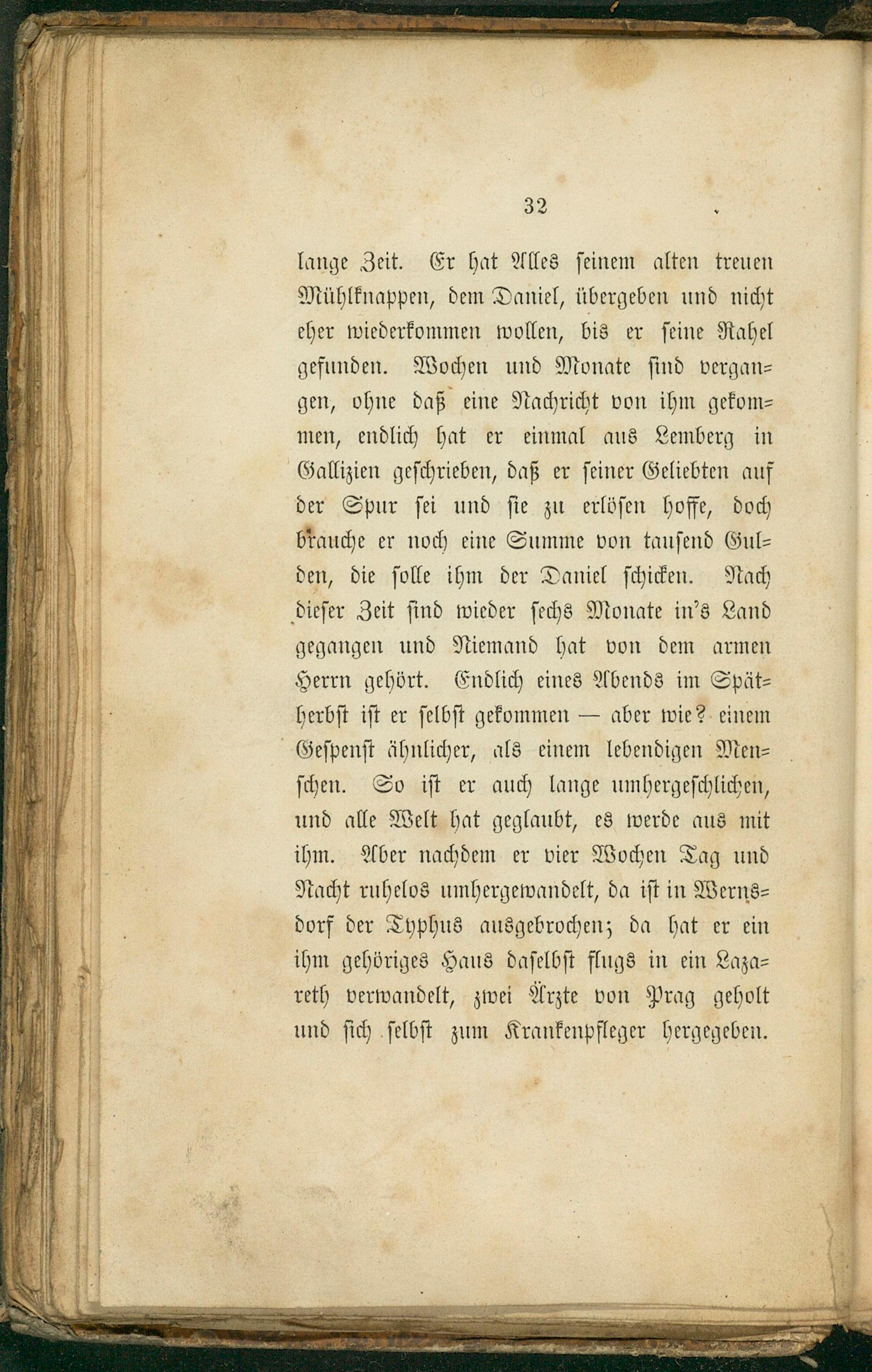 32

lange Zeit. Er hat Alles seinem alten treuen Mühlknappen, dem Daniel, übergeben und nicht eher wiederkommen wollen, bis er seine Rahel gefunden. Wochen und Monate sind vergangen, ohne daß eine Nachricht von ihm gekommen, endlich hat er einmal aus Lemberg in Gallizien geschrieben, daß er seiner Geliebten auf der Spur sei und sie zu erlösen hoffe, doch brauche er noch eine Summe von tausend Gulden, die solle ihm der Daniel schicken. Nach dieser Zeit sind wieder sechs Monate in's Land gegangen und Niemand hat von dem armen Herrn gehört. Endlich eines Abends im Spätherbst ist er selbst gekommen — aber wie? einem Gespenst ähnlicher, als einem lebendigen Menschen. So ist er auch lange umhergeschlichen, und alle Welt hat geglaubt, es werde aus mit ihm. Aber nachdem er vier Wochen Tag und Nacht ruhelos umhergewandelt, da ist in Wernsdorf der Typhus ausgebrochen; da hat er ein ihm gehöriges Haus daselbst flugs in ein Lazareth verwandelt, zwei Ärzte von Prag geholt und sich selbst zum Krankenpfleger hergegeben.